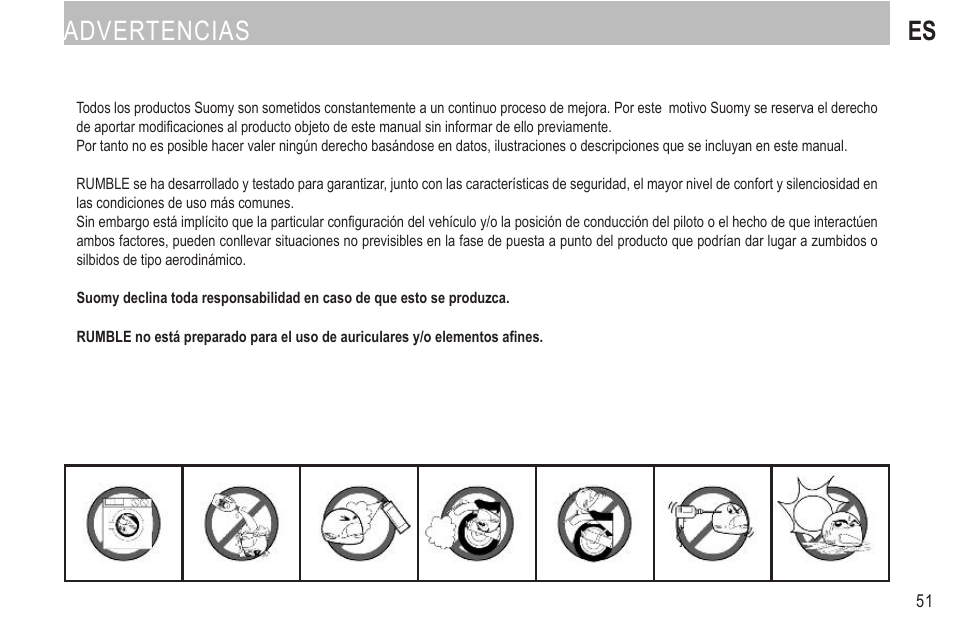 ADVERTENCIAS

ES

Todos los productos Suomy son sometidos constantemente a un continuo proceso de mejora. Por este motivo Suomy se reserva el derecho de aportar modificaciones al producto objeto de este manual sin informar de ello previamente.
Por tanto no es posible hacer valer ningún derecho basándose en datos, ilustraciones o descripciones que se incluyan en este manual.

RUMBLE se ha desarrollado y testado para garantizar, junto con las características de seguridad, el mayor nivel de confort y silenciosidad en las condiciones de uso más comunes.
Sin embargo está implícito que la particular configuración del vehículo y/o la posición de conducción del piloto o el hecho de que interactúen ambos factores, pueden conllevar situaciones no previsibles en la fase de puesta a punto del producto que podrían dar lugar a zumbidos o silbidos de tipo aerodinámico.

Suomy declina toda responsabilidad en caso de que esto se produzca.

RUMBLE no está preparado para el uso de auriculares y/o elementos afines.

51